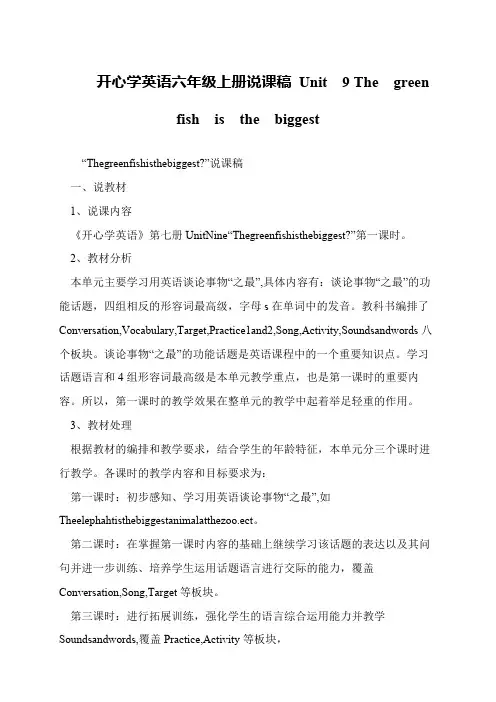 开心学英语六年级上册说课稿 Unit 9 The green fish is the biggest

“Thegreenfishisthebiggest?”说课稿

一、说教材

1、说课内容

《开心学英语》第七册 UnitNine“Thegreenfishisthebiggest?”第一课时。

2、教材分析

本单元主要学习用英语谈论事物“之最”,具体内容有：谈论事物“之最”的功能话题，四组相反的形容词最高级，字母 s 在单词中的发音。教科书编排了 Conversation,Vocabulary,Target,Practice1and2,Song,Activity,Soundsandwords 八个板块。谈论事物“之最”的功能话题是英语课程中的一个重要知识点。学习话题语言和 4 组形容词最高级是本单元教学重点，也是第一课时的重要内容。所以，第一课时的教学效果在整单元的教学中起着举足轻重的作用。

3、教材处理

根据教材的编排和教学要求，结合学生的年龄特征，本单元分三个课时进行教学。各课时的教学内容和目标要求为：

第一课时：初步感知、学习用英语谈论事物“之最”,如 Theelephahtisthebiggestanimalatthezoo.ect。

第二课时：在掌握第一课时内容的基础上继续学习该话题的表达以及其问句并进一步训练、培养学生运用话题语言进行交际的能力，覆盖 Conversation,Song,Target 等板块。

第三课时：进行拓展训练，强化学生的语言综合运用能力并教学 Soundsandwords,覆盖 Practice,Activity 等板块，